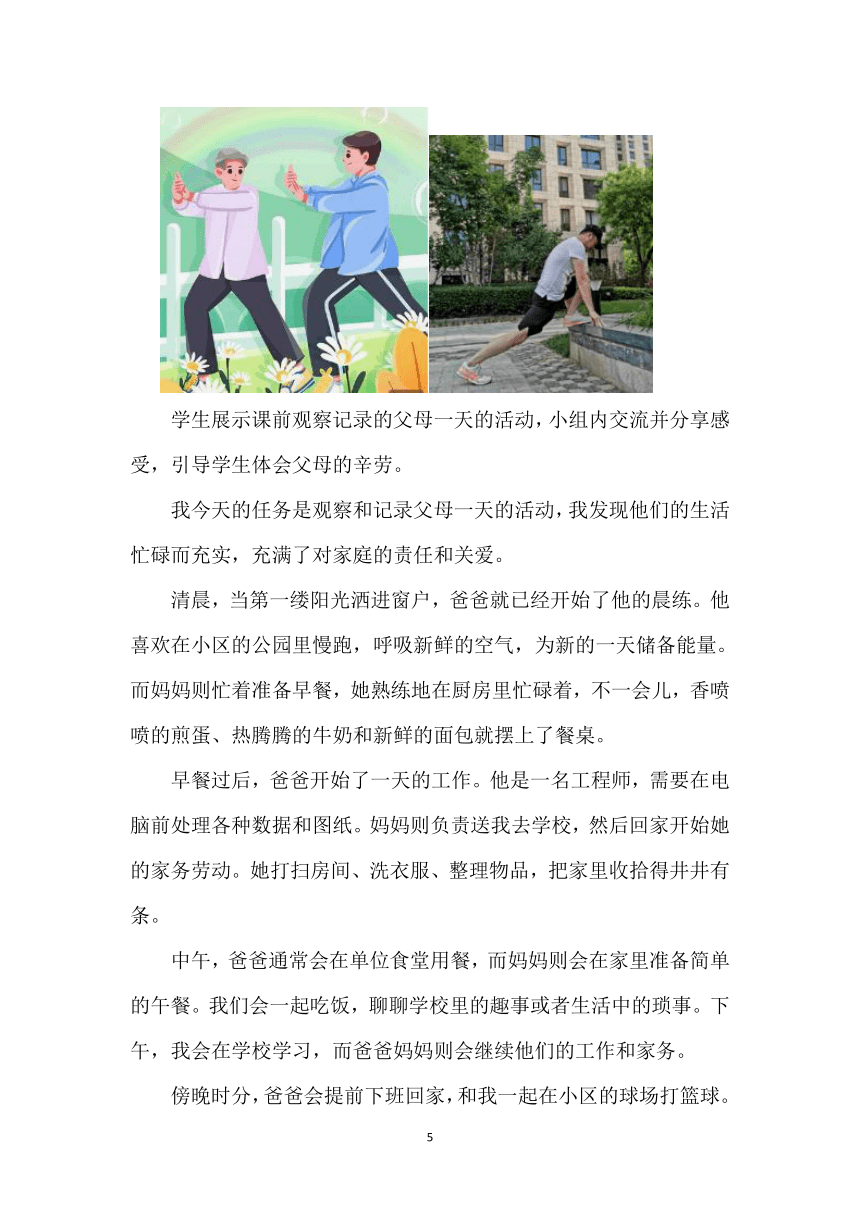 学生展示课前观察记录的父母一天的活动，小组内交流并分享感受，引导学生体会父母的辛劳。

我今天的任务是观察和记录父母一天的活动，我发现他们的生活忙碌而充实，充满了对家庭的责任和关爱。

清晨，当第一缕阳光洒进窗户，爸爸就已经开始了他的晨练。他喜欢在小区的公园里慢跑，呼吸新鲜的空气，为新的一天储备能量。而妈妈则忙着准备早餐，她熟练地在厨房里忙碌着，不一会儿，香喷喷的煎蛋、热腾腾的牛奶和新鲜的面包就摆上了餐桌。

早餐过后，爸爸开始了一天的工作。他是一名工程师，需要在电脑前处理各种数据和图纸。妈妈则负责送我去学校，然后回家开始她的家务劳动。她打扫房间、洗衣服、整理物品，把家里收拾得井井有条。

中午，爸爸通常会在单位食堂用餐，而妈妈则会在家里准备简单的午餐。我们会一起吃饭，聊聊学校里的趣事或者生活中的琐事。下午，我会在学校学习，而爸爸妈妈则会继续他们的工作和家务。

傍晚时分，爸爸会提前下班回家，和我一起在小区的球场打篮球。

5